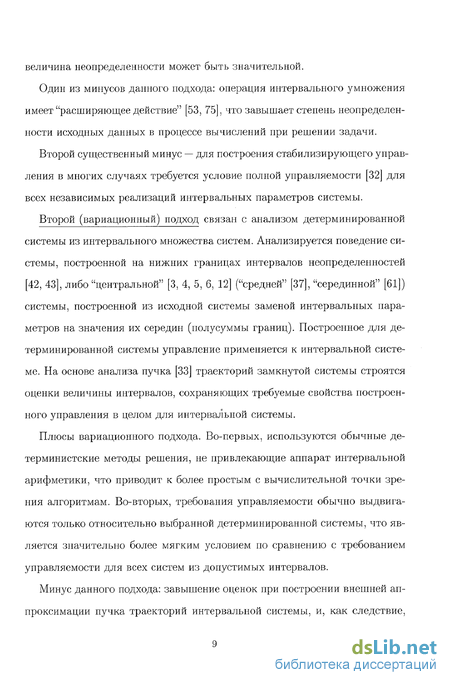 величина неопределенности может быть значительной.

Один из минусов данного подхода: операция интервального умножения имеет "расширяющее действие" [53, 75], что завышает степень неопределенности исходных данных в процессе вычислений при решении задачи.

Второй существенный минус — для построения стабилизирующего управления в многих случаях требуется условие полной управляемости [32] для всех независимых реализаций интервальных параметров системы.

Второй (вариационный) подход связан с анализом детерминированной системы из интервального множества систем. Анализируется поведение системы, построенной на нижних границах интервалов неопределенностей [42, 43], либо "центральной" [3, 4, 5, 6, 12] ("средней" [37], "серединной" [61]) системы, построенной из исходной системы заменой интервальных параметров на значения их середин (полусуммы границ). Построенное для детерминированной системы управление применяется к интервальной системе. На основе анализа пучка [33] траекторий замкнутой системы строятся оценки величины интервалов, сохраняющих требуемые свойства построенного управления в целом для интервальной системы.

Плюсы вариационного подхода. Во-первых, используются обычные детерминистские методы решения, не привлекающие аппарат интервальной арифметики, что приводит к более простым с вычислительной точки зрения алгоритмам. Во-вторых, требования управляемости обычно выдвигаются только относительно выбранной детерминированной системы, что является значительно более мягким условием по сравнению с требованием управляемости для всех систем из допустимых интервалов.

Минус данного подхода: завышение оценок при построении внешней аппроксимации пучка траекторий интервальной системы, и, как следствие,

9

dsLib.net
библиотека диссертаций